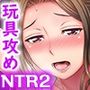 玩具攻め
NTR2